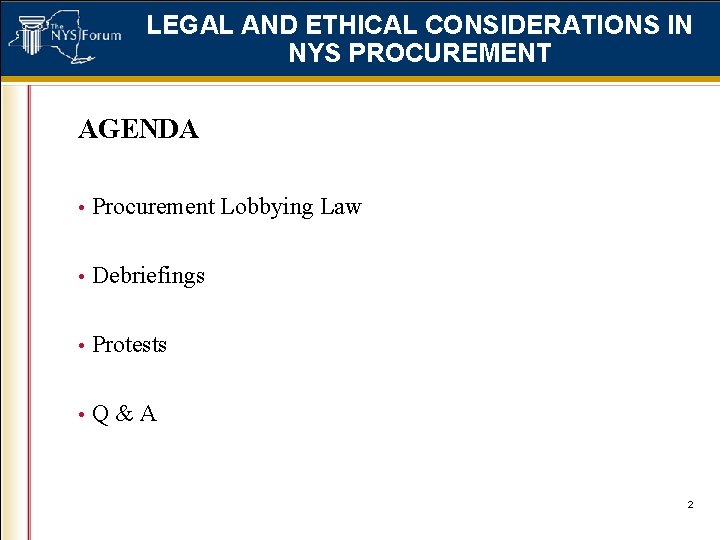 The NYS Forum

LEGAL AND ETHICAL CONSIDERATIONS IN NYS PROCUREMENT

AGENDA

• Procurement Lobbying Law

• Debriefings

• Protests

• Q & A

2